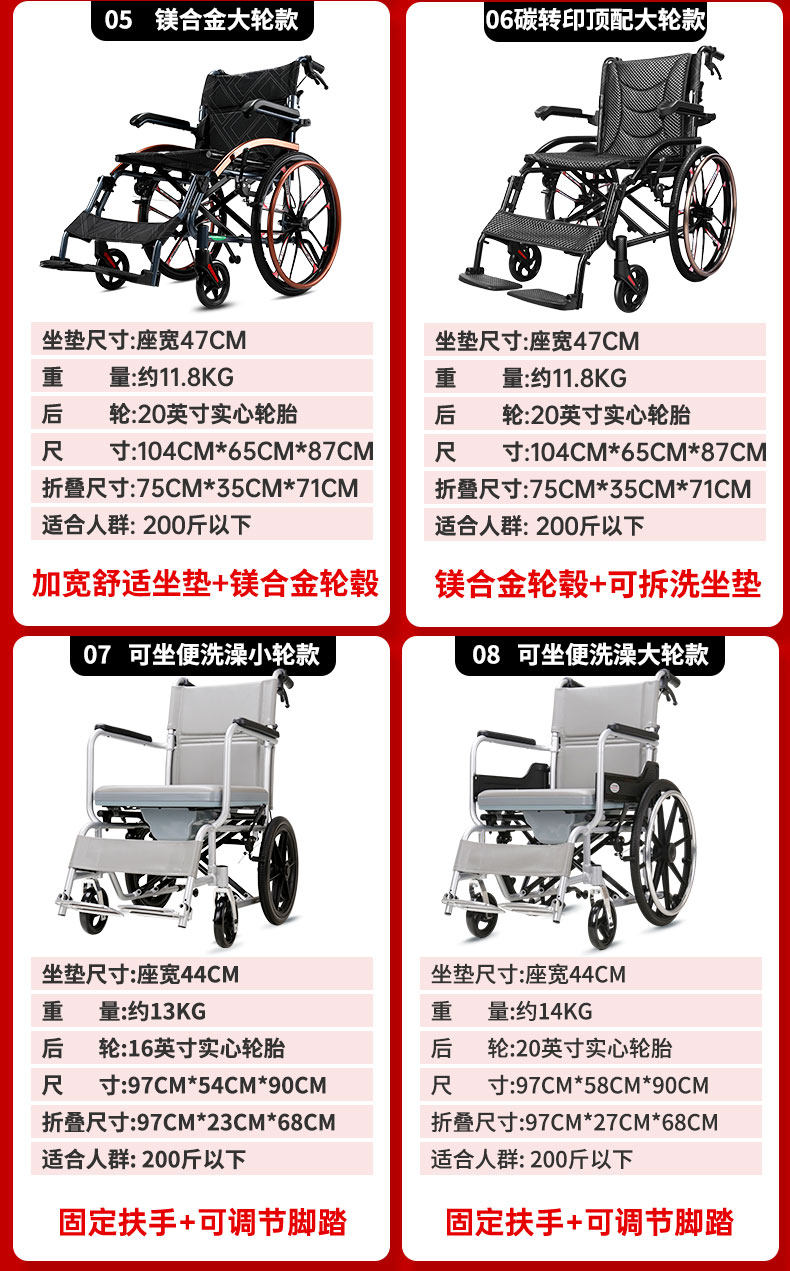 05 镁合金大轮款

坐垫尺寸:座宽47CM
重 量:约11.8KG
后 轮:20英寸实心轮胎
尺 寸:104CM*65CM*87CM
折叠尺寸:75CM*35CM*71CM
适合人群: 200斤以下

加宽舒适坐垫+镁合金轮毂

06碳转印顶配大轮款

坐垫尺寸:座宽47CM
重 量:约11.8KG
后 轮:20英寸实心轮胎
尺 寸:104CM*65CM*87CM
折叠尺寸:75CM*35CM*71CM
适合人群: 200斤以下

镁合金轮毂+可拆洗坐垫

07 可坐便洗澡小轮款

坐垫尺寸:座宽44CM
重 量:约13KG
后 轮:16英寸实心轮胎
尺 寸:97CM*54CM*90CM
折叠尺寸:97CM*23CM*68CM
适合人群: 200斤以下

固定扶手+可调节脚踏

08 可坐便洗澡大轮款

坐垫尺寸:座宽44CM
重 量:约14KG
后 轮:20英寸实心轮胎
尺 寸:97CM*58CM*90CM
折叠尺寸:97CM*27CM*68CM
适合人群: 200斤以下

固定扶手+可调节脚踏